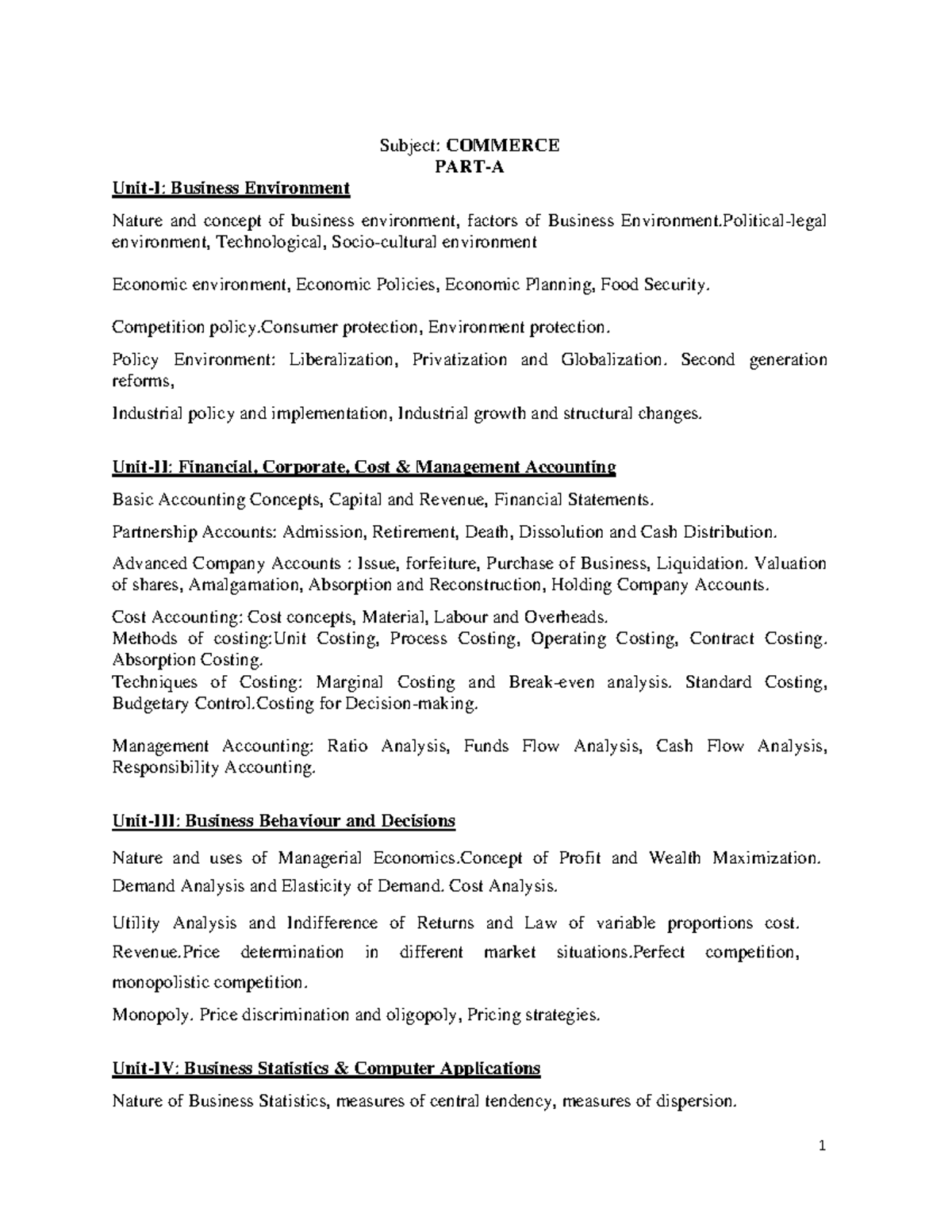 Subject: COMMERCE
PART-A

Unit-I: Business Environment

Nature and concept of business environment, factors of Business Environment.Political-legal environment, Technological, Socio-cultural environment

Economic environment, Economic Policies, Economic Planning, Food Security.

Competition policy.Consumer protection, Environment protection.

Policy Environment: Liberalization, Privatization and Globalization. Second generation reforms,

Industrial policy and implementation, Industrial growth and structural changes.

Unit-II: Financial, Corporate, Cost & Management Accounting

Basic Accounting Concepts, Capital and Revenue, Financial Statements.

Partnership Accounts: Admission, Retirement, Death, Dissolution and Cash Distribution.

Advanced Company Accounts : Issue, forfeiture, Purchase of Business, Liquidation. Valuation of shares, Amalgamation, Absorption and Reconstruction, Holding Company Accounts.

Cost Accounting: Cost concepts, Material, Labour and Overheads.
Methods of costing:Unit Costing, Process Costing, Operating Costing, Contract Costing. Absorption Costing.
Techniques of Costing: Marginal Costing and Break-even analysis. Standard Costing, Budgetary Control.Costing for Decision-making.

Management Accounting: Ratio Analysis, Funds Flow Analysis, Cash Flow Analysis, Responsibility Accounting.

Unit-III: Business Behaviour and Decisions

Nature and uses of Managerial Economics.Concept of Profit and Wealth Maximization. Demand Analysis and Elasticity of Demand. Cost Analysis.

Utility Analysis and Indifference of Returns and Law of variable proportions cost. Revenue.Price determination in different market situations.Perfect competition, monopolistic competition.

Monopoly. Price discrimination and oligopoly, Pricing strategies.

Unit-IV: Business Statistics & Computer Applications

Nature of Business Statistics, measures of central tendency, measures of dispersion.

1